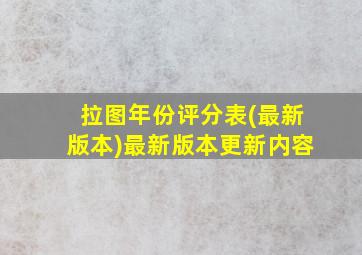 拉图年份评分表(最新版本)最新版本更新内容